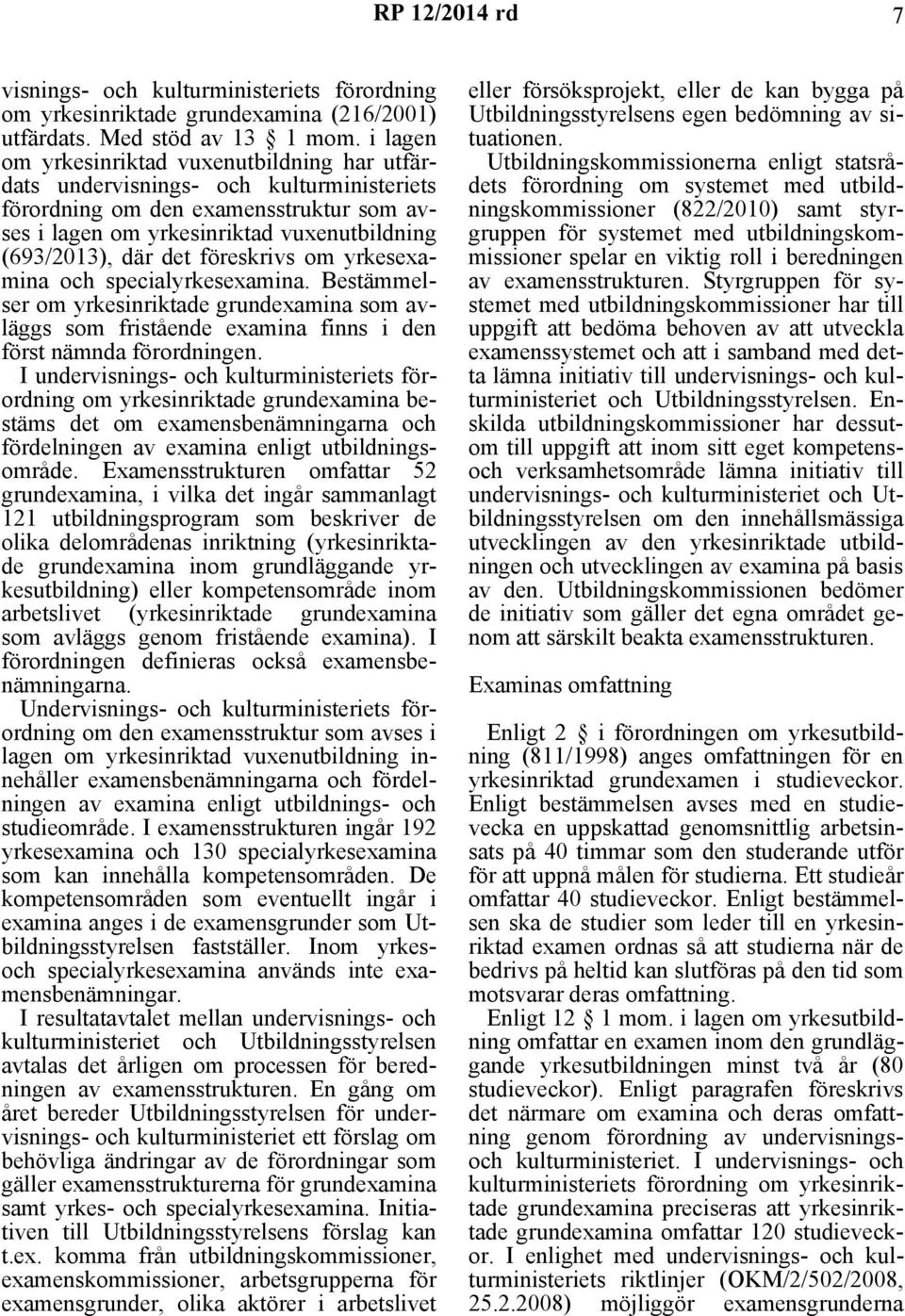 RP 12/2014 rd 7

visnings- och kulturministeriets förordning om yrkesinriktade grundexamina (216/2001) utfärdats. Med stöd av 13 § 1 mom. i lagen om yrkesinriktad vuxenutbildning har utfärdats undervisnings- och kulturministeriets förordning om den examensstruktur som avses i lagen om yrkesinriktad vuxenutbildning (693/2013), där det föreskrivs om yrkesexamina och specialyrkesexamina. Bestämmelser om yrkesinriktade grundexamina som avläggs som fristående examina finns i den först nämnda förordningen.

I undervisnings- och kulturministeriets förordning om yrkesinriktade grundexamina bestäms det om examensbenämningarna och fördelningen av examina enligt utbildningsområde. Examensstrukturen omfattar 52 grundexamina, i vilka det ingår sammanlagt 121 utbildningsprogram som beskriver de olika delområdenas inriktning (yrkesinriktade grundexamina inom grundläggande yrkesutbildning) eller kompetensområde inom arbetslivet (yrkesinriktade grundexamina som avläggs genom fristående examina). I förordningen definieras också examensbenämningarna.

Undervisnings- och kulturministeriets förordning om den examensstruktur som avses i lagen om yrkesinriktad vuxenutbildning innehåller examensbenämningarna och fördelningen av examina enligt utbildnings- och studieområde. I examensstrukturen ingår 192 yrkesexamina och 130 specialyrkesexamina som kan innehålla kompetensområden. De kompetensområden som eventuellt ingår i examina anges i de examensgrunder som Utbildningsstyrelsen fastställer. Inom yrkes- och specialyrkesexamina används inte examensbenämningar.

I resultatavtalet mellan undervisnings- och kulturministeriet och Utbildningsstyrelsen avtalas det årligen om processen för beredningen av examensstrukturen. En gång om året bereder Utbildningsstyrelsen för undervisnings- och kulturministeriet ett förslag om behövliga ändringar av de förordningar som gäller examensstrukturerna för grundexamina samt yrkes- och specialyrkesexamina. Initiativen till Utbildningsstyrelsens förslag kan t.ex. komma från utbildningskommissioner, examenskommissioner, arbetsgrupperna för examensgrunder, olika aktörer i arbetslivet eller försöksprojekt, eller de kan bygga på Utbildningsstyrelsens egen bedömning av situationen.

Utbildningskommissionerna enligt statsrådets förordning om systemet med utbildningskommissioner (822/2010) samt styrgruppen för systemet med utbildningskommissioner spelar en viktig roll i beredningen av examensstrukturen. Styrgruppen för systemet med utbildningskommissioner har till uppgift att bedöma behoven av att utveckla examenssystemet och att i samband med detta lämna initiativ till undervisnings- och kulturministeriet och Utbildningsstyrelsen. Enskilda utbildningskommissioner har dessutom till uppgift att inom sitt eget kompetens- och verksamhetsområde lämna initiativ till undervisnings- och kulturministeriet och Utbildningsstyrelsen om den innehållsmässiga utvecklingen av den yrkesinriktade utbildningen och utvecklingen av examina på basis av den. Utbildningskommissionen bedömer de initiativ som gäller det egna området genom att särskilt beakta examensstrukturen.

Examinas omfattning

Enligt 2 § i förordningen om yrkesutbildning (811/1998) anges omfattningen för en yrkesinriktad grundexamen i studieveckor. Enligt bestämmelsen avses med en studievecka en uppskattad genomsnittlig arbetsinsats på 40 timmar som den studerande utför för att uppnå målen för studierna. Ett studieår omfattar 40 studieveckor. Enligt bestämmelsen ska de studier som leder till en yrkesinriktad examen ordnas så att studierna när de bedrivs på heltid kan slutföras på den tid som motsvarar deras omfattning.

Enligt 12 § 1 mom. i lagen om yrkesutbildning omfattar en examen inom den grundläggande yrkesutbildningen minst två år (80 studieveckor). Enligt paragrafen föreskrivs det närmare om examina och deras omfattning genom förordning av undervisnings- och kulturministeriet. I undervisnings- och kulturministeriets förordning om yrkesinriktade grundexamina preciseras att yrkesinriktade grundexamina omfattar 120 studieveckor. I enlighet med undervisnings- och kulturministeriets riktlinjer (OKM/2/502/2008, 25.2.2008) möjliggör examensgrunderna